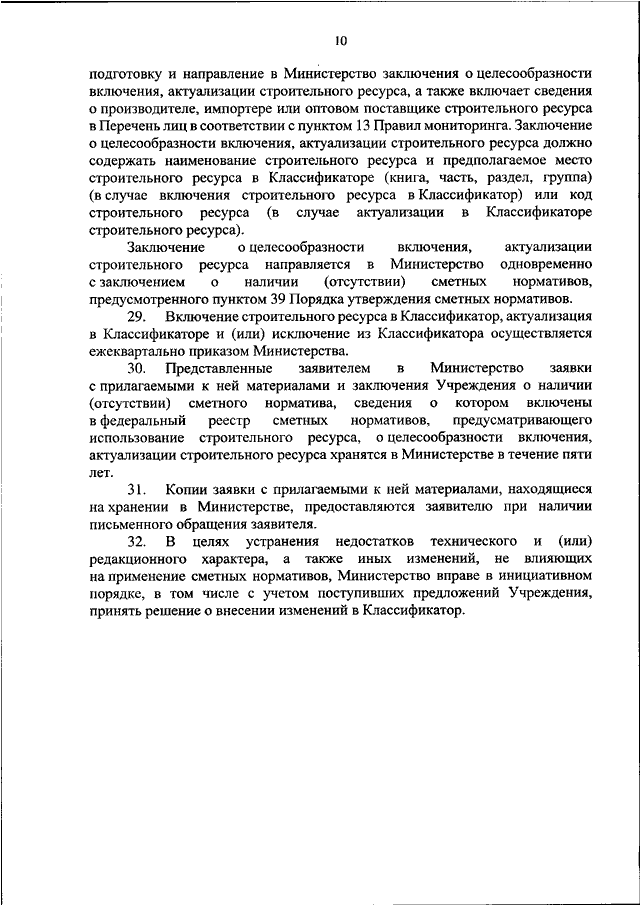 10

подготовку и направление в Министерство заключения о целесообразности включения, актуализации строительного ресурса, а также включает сведения о производителе, импортере или оптовом поставщике строительного ресурса в Перечень лиц в соответствии с пунктом 13 Правил мониторинга. Заключение о целесообразности включения, актуализации строительного ресурса должно содержать наименование строительного ресурса и предполагаемое место строительного ресурса в Классификаторе (книга, часть, раздел, группа) (в случае включения строительного ресурса в Классификатор) или код строительного ресурса (в случае актуализации в Классификаторе строительного ресурса).

Заключение о целесообразности включения, актуализации строительного ресурса направляется в Министерство одновременно с заключением о наличии (отсутствии) сметных нормативов, предусмотренного пунктом 39 Порядка утверждения сметных нормативов.

29. Включение строительного ресурса в Классификатор, актуализация в Классификаторе и (или) исключение из Классификатора осуществляется ежеквартально приказом Министерства.

30. Представленные заявителем в Министерство заявки с прилагаемыми к ней материалами и заключения Учреждения о наличии (отсутствии) сметного норматива, сведения о котором включены в федеральный реестр сметных нормативов, предусматривающего использование строительного ресурса, о целесообразности включения, актуализации строительного ресурса хранятся в Министерстве в течение пяти лет.

31. Копии заявки с прилагаемыми к ней материалами, находящиеся на хранении в Министерстве, предоставляются заявителю при наличии письменного обращения заявителя.

32. В целях устранения недостатков технического и (или) редакционного характера, а также иных изменений, не влияющих на применение сметных нормативов, Министерство вправе в инициативном порядке, в том числе с учетом поступивших предложений Учреждения, принять решение о внесении изменений в Классификатор.